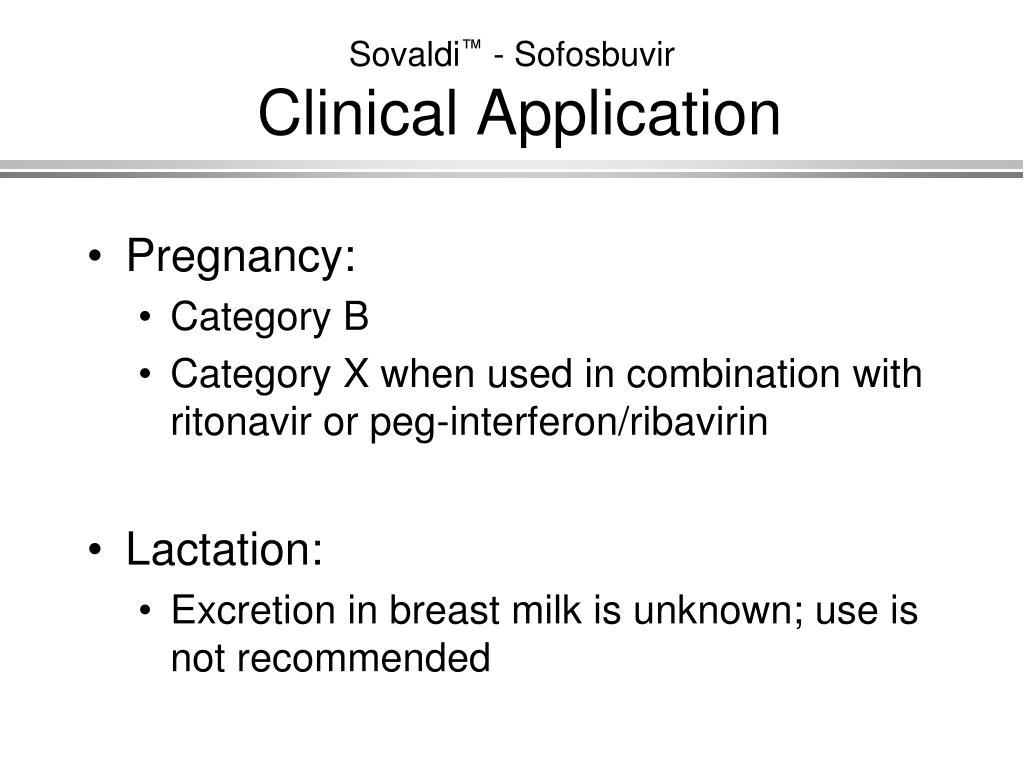 Sovaldi™ - Sofosbuvir
Clinical Application

• Pregnancy:
  • Category B
  • Category X when used in combination with ritonavir or peg-interferon/ribavirin

• Lactation:
  • Excretion in breast milk is unknown; use is not recommended